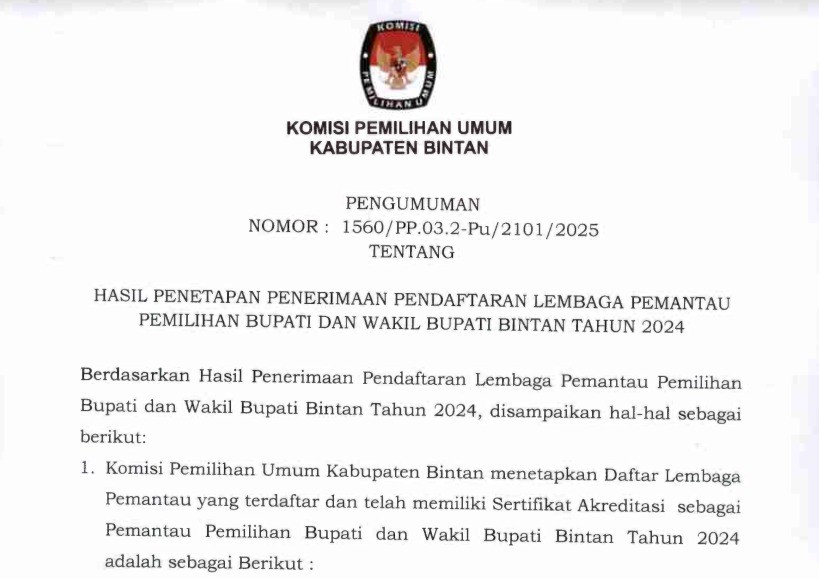 KOMISI
PEMILIHAN UMUM

KOMISI PEMILIHAN UMUM
KABUPATEN BINTAN

PENGUMUMAN
NOMOR : 1560/PP.03.2-Pu/2101/2025
TENTANG

HASIL PENETAPAN PENERIMAAN PENDAFTARAN LEMBAGA PEMANTAU PEMILIHAN BUPATI DAN WAKIL BUPATI BINTAN TAHUN 2024

Berdasarkan Hasil Penerimaan Pendaftaran Lembaga Pemantau Pemilihan Bupati dan Wakil Bupati Bintan Tahun 2024, disampaikan hal-hal sebagai berikut:

1. Komisi Pemilihan Umum Kabupaten Bintan menetapkan Daftar Lembaga Pemantau yang terdaftar dan telah memiliki Sertifikat Akreditasi sebagai Pemantau Pemilihan Bupati dan Wakil Bupati Bintan Tahun 2024 adalah sebagai Berikut :